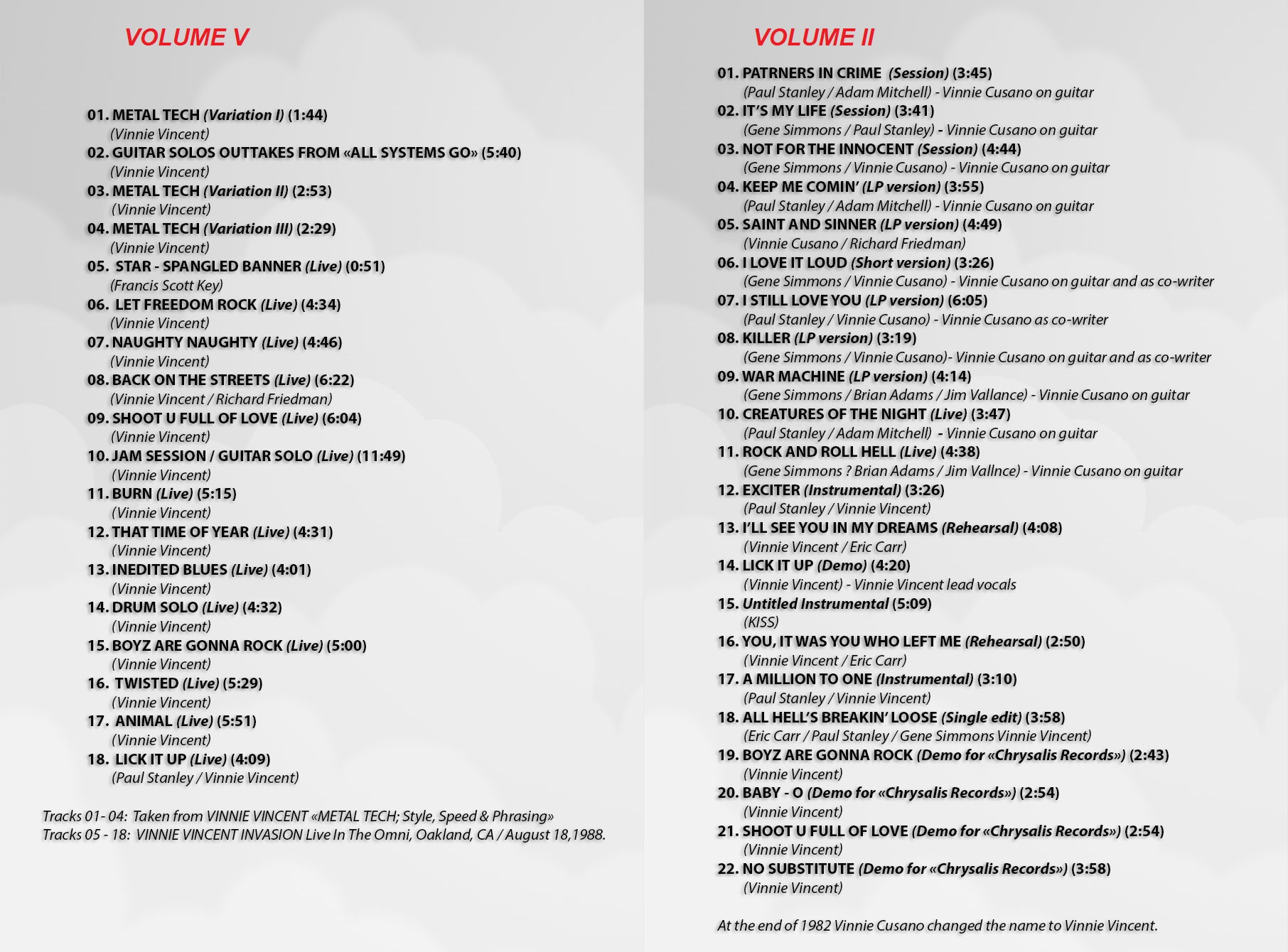 VOLUME V

01. METAL TECH (Variation I) (1:44)
(Vinnie Vincent)
02. GUITAR SOLOS OUTTAKES FROM «ALL SYSTEMS GO» (5:40)
(Vinnie Vincent)
03. METAL TECH (Variation II) (2:53)
(Vinnie Vincent)
04. METAL TECH (Variation III) (2:29)
(Vinnie Vincent)
05. STAR - SPANGLED BANNER (Live) (0:51)
(Francis Scott Key)
06. LET FREEDOM ROCK (Live) (4:34)
(Vinnie Vincent)
07. NAUGHTY NAUGHTY (Live) (4:46)
(Vinnie Vincent)
08. BACK ON THE STREETS (Live) (6:22)
(Vinnie Vincent / Richard Friedman)
09. SHOOT U FULL OF LOVE (Live) (6:04)
(Vinnie Vincent)
10. JAM SESSION / GUITAR SOLO (Live) (11:49)
(Vinnie Vincent)
11. BURN (Live) (5:15)
(Vinnie Vincent)
12. THAT TIME OF YEAR (Live) (4:31)
(Vinnie Vincent)
13. INEDITED BLUES (Live) (4:01)
(Vinnie Vincent)
14. DRUM SOLO (Live) (4:32)
(Vinnie Vincent)
15. BOYZ ARE GONNA ROCK (Live) (5:00)
(Vinnie Vincent)
16. TWISTED (Live) (5:29)
(Vinnie Vincent)
17. ANIMAL (Live) (5:51)
(Vinnie Vincent)
18. LICK IT UP (Live) (4:09)
(Paul Stanley / Vinnie Vincent)

Tracks 01- 04: Taken from VINNIE VINCENT «METAL TECH; Style, Speed & Phrasing»
Tracks 05 - 18: VINNIE VINCENT INVASION Live In The Omni, Oakland, CA / August 18,1988.

VOLUME II

01. PATRNERS IN CRIME (Session) (3:45)
(Paul Stanley / Adam Mitchell) - Vinnie Cusano on guitar
02. IT'S MY LIFE (Session) (3:41)
(Gene Simmons / Paul Stanley) - Vinnie Cusano on guitar
03. NOT FOR THE INNOCENT (Session) (4:44)
(Gene Simmons / Vinnie Cusano) - Vinnie Cusano on guitar
04. KEEP ME COMIN' (LP version) (3:55)
(Paul Stanley / Adam Mitchell) - Vinnie Cusano on guitar
05. SAINT AND SINNER (LP version) (4:49)
(Vinnie Cusano / Richard Friedman)
06. I LOVE IT LOUD (Short version) (3:26)
(Gene Simmons / Vinnie Cusano) - Vinnie Cusano on guitar and as co-writer
07. I STILL LOVE YOU (LP version) (6:05)
(Paul Stanley / Vinnie Cusano) - Vinnie Cusano as co-writer
08. KILLER (LP version) (3:19)
(Gene Simmons / Vinnie Cusano)- Vinnie Cusano on guitar and as co-writer
09. WAR MACHINE (LP version) (4:14)
(Gene Simmons / Brian Adams / Jim Vallance) - Vinnie Cusano on guitar
10. CREATURES OF THE NIGHT (Live) (3:47)
(Paul Stanley / Adam Mitchell) - Vinnie Cusano on guitar
11. ROCK AND ROLL HELL (Live) (4:38)
(Gene Simmons ? Brian Adams / Jim Vallnce) - Vinnie Cusano on guitar
12. EXCITER (Instrumental) (3:26)
(Paul Stanley / Vinnie Vincent)
13. I'LL SEE YOU IN MY DREAMS (Rehearsal) (4:08)
(Vinnie Vincent / Eric Carr)
14. LICK IT UP (Demo) (4:20)
(Vinnie Vincent) - Vinnie Vincent lead vocals
15. Untitled Instrumental (5:09)
(KISS)
16. YOU, IT WAS YOU WHO LEFT ME (Rehearsal) (2:50)
(Vinnie Vincent / Eric Carr)
17. A MILLION TO ONE (Instrumental) (3:10)
(Paul Stanley / Vinnie Vincent)
18. ALL HELL'S BREAKIN' LOOSE (Single edit) (3:58)
(Eric Carr / Paul Stanley / Gene Simmons Vinnie Vincent)
19. BOYZ ARE GONNA ROCK (Demo for «Chrysalis Records») (2:43)
(Vinnie Vincent)
20. BABY - O (Demo for «Chrysalis Records») (2:54)
(Vinnie Vincent)
21. SHOOT U FULL OF LOVE (Demo for «Chrysalis Records») (2:54)
(Vinnie Vincent)
22. NO SUBSTITUTE (Demo for «Chrysalis Records») (3:58)
(Vinnie Vincent)

At the end of 1982 Vinnie Cusano changed the name to Vinnie Vincent.